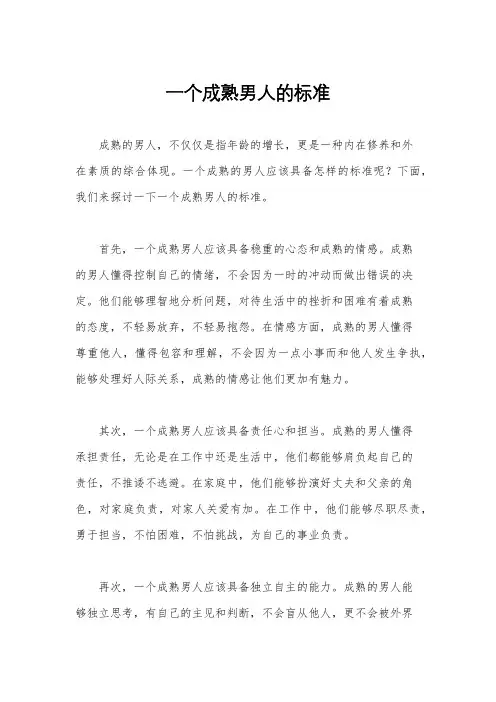 一个成熟男人的标准

成熟的男人，不仅仅是指年龄的增长，更是一种内在修养和外在素质的综合体现。一个成熟的男人应该具备怎样的标准呢？下面，我们来探讨一下一个成熟男人的标准。

首先，一个成熟男人应该具备稳重的心态和成熟的情感。成熟的男人懂得控制自己的情绪，不会因为一时的冲动而做出错误的决定。他们能够理智地分析问题，对待生活中的挫折和困难有着成熟的态度，不轻易放弃，不轻易抱怨。在情感方面，成熟的男人懂得尊重他人，懂得包容和理解，不会因为一点小事而和他人发生争执，能够处理好人际关系，成熟的情感让他们更加有魅力。

其次，一个成熟男人应该具备责任心和担当。成熟的男人懂得承担责任，无论是在工作中还是生活中，他们都能够肩负起自己的责任，不推诿不逃避。在家庭中，他们能够扮演好丈夫和父亲的角色，对家庭负责，对家人关爱有加。在工作中，他们能够尽职尽责，勇于担当，不怕困难，不怕挑战，为自己的事业负责。

再次，一个成熟男人应该具备独立自主的能力。成熟的男人能够独立思考，有自己的主见和判断，不会盲从他人，更不会被外界